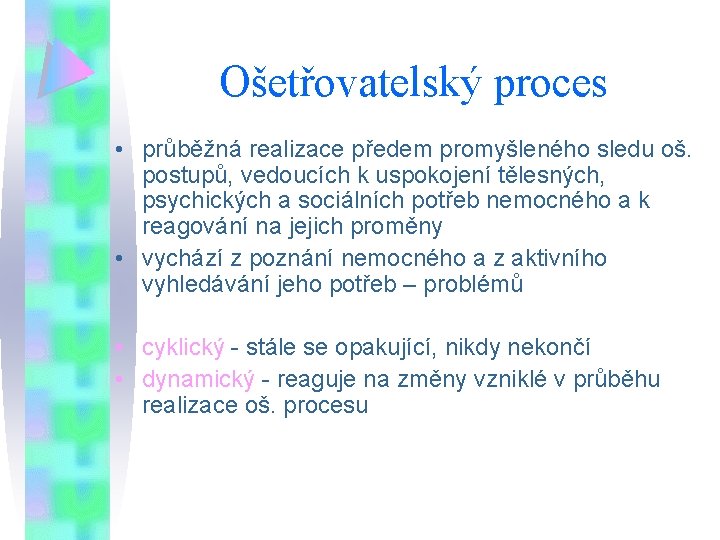 Ošetřovatelský proces

• průběžná realizace předem promyšleného sledu oš. postupů, vedoucích k uspokojení tělesných, psychických a sociálních potřeb nemocného a k reagování na jejich proměny
• vychází z poznání nemocného a z aktivního vyhledávání jeho potřeb – problémů

• cyklický - stále se opakující, nikdy nekončí
• dynamický - reaguje na změny vzniklé v průběhu realizace oš. procesu